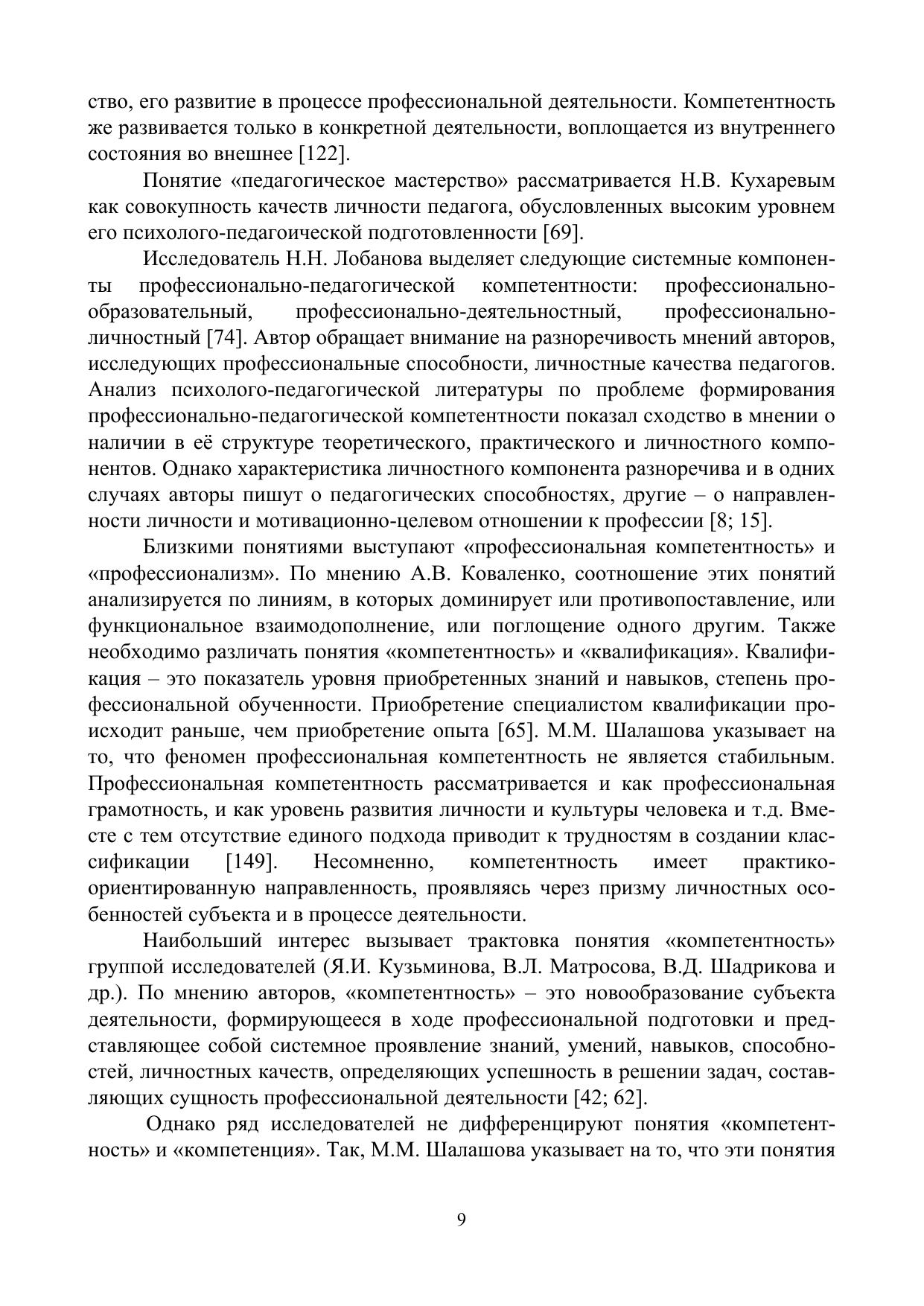 ство, его развитие в процессе профессиональной деятельности. Компетентность же развивается только в конкретной деятельности, воплощается из внутреннего состояния во внешнее [122].

Понятие «педагогическое мастерство» рассматривается Н.В. Кухаревым как совокупность качеств личности педагога, обусловленных высоким уровнем его психолого-педагоической подготовленности [69].

Исследователь Н.Н. Лобанова выделяет следующие системные компоненты профессионально-педагогической компетентности: профессионально-образовательный, профессионально-деятельностный, профессионально-личностный [74]. Автор обращает внимание на разноречивость мнений авторов, исследующих профессиональные способности, личностные качества педагогов. Анализ психолого-педагогической литературы по проблеме формирования профессионально-педагогической компетентности показал сходство в мнении о наличии в её структуре теоретического, практического и личностного компонентов. Однако характеристика личностного компонента разноречива и в одних случаях авторы пишут о педагогических способностях, другие – о направленности личности и мотивационно-целевом отношении к профессии [8; 15].

Близкими понятиями выступают «профессиональная компетентность» и «профессионализм». По мнению А.В. Коваленко, соотношение этих понятий анализируется по линиям, в которых доминирует или противопоставление, или функциональное взаимодополнение, или поглощение одного другим. Также необходимо различать понятия «компетентность» и «квалификация». Квалификация – это показатель уровня приобретенных знаний и навыков, степень профессиональной обученности. Приобретение специалистом квалификации происходит раньше, чем приобретение опыта [65]. М.М. Шалашова указывает на то, что феномен профессиональная компетентность не является стабильным. Профессиональная компетентность рассматривается и как профессиональная грамотность, и как уровень развития личности и культуры человека и т.д. Вместе с тем отсутствие единого подхода приводит к трудностям в создании классификации [149]. Несомненно, компетентность имеет практико-ориентированную направленность, проявляясь через призму личностных особенностей субъекта и в процессе деятельности.

Наибольший интерес вызывает трактовка понятия «компетентность» группой исследователей (Я.И. Кузьминова, В.Л. Матросова, В.Д. Шадрикова и др.). По мнению авторов, «компетентность» – это новообразование субъекта деятельности, формирующееся в ходе профессиональной подготовки и представляющее собой системное проявление знаний, умений, навыков, способностей, личностных качеств, определяющих успешность в решении задач, составляющих сущность профессиональной деятельности [42; 62].

Однако ряд исследователей не дифференцируют понятия «компетентность» и «компетенция». Так, М.М. Шалашова указывает на то, что эти понятия

9